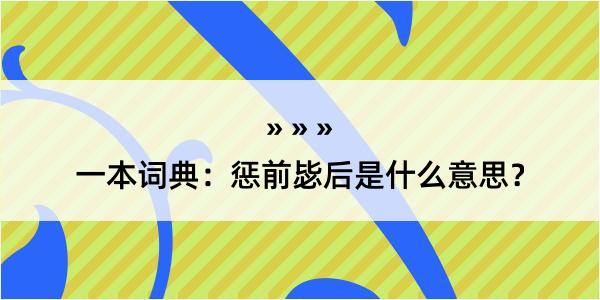 » » »

一本词典：惩前毖后是什么意思？